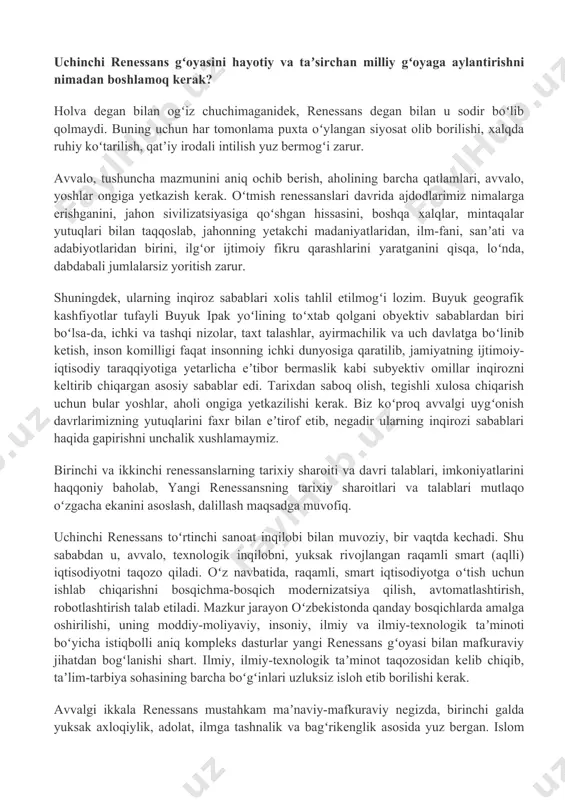 **Uchinchi Renessans g‘oyasini hayotiy va ta’sirchan milliy g‘oyaga aylantirishni nimadan boshlamoq kerak?**

Holva degan bilan og‘iz chuchimaganidek, Renessans degan bilan u sodir bo‘lib qolmaydi. Buning uchun har tomonlama puxta o‘ylangan siyosat olib borilishi, xalqda ruhiy ko‘tarilish, qat’iy irodali intilish yuz bermog‘i zarur.

Avvalo, tushuncha mazmunini aniq ochib berish, aholining barcha qatlamlari, avvalo, yoshlar ongiga yetkazish kerak. O‘tmish renessanslari davrida ajdodlarimiz nimalarga erishganini, jahon sivilizatsiyasiga qo‘shgan hissasini, boshqa xalqlar, mintaqalar yutuqlari bilan taqqoslab, jahonning yetakchi madaniyatlaridan, ilm-fani, san’ati va adabiyotlaridan birini, ilg‘or ijtimoiy fikru qarashlarini yaratganini qisqa, lo‘nda, dabdabali jumlalarsiz yoritish zarur.

Shuningdek, ularning inqiroz sabablari xolis tahlil etilmog‘i lozim. Buyuk geografik kashfiyotlar tufayli Buyuk Ipak yo‘lining to‘xtab qolgani obyektiv sabablardan biri bo‘lsa-da, ichki va tashqi nizolar, taxt talashlar, ayirmachilik va uch davlatga bo‘linib ketish, inson komilligi faqat insonning ichki dunyosiga qaratilib, jamiyatning ijtimoiy-iqtisodiy taraqqiyotiga yetarlicha e’tibor bermaslik kabi subyektiv omillar inqirozni keltirib chiqargan asosiy sabablar edi. Tarixdan saboq olish, tegishli xulosa chiqarish uchun bular yoshlar, aholi ongiga yetkazilishi kerak. Biz ko‘proq avvalgi uyg‘onish davrlarimizning yutuqlarini faxr bilan e’tirof etib, negadir ularning inqirozi sabablari haqida gapirishni unchalik xushlamaymiz.

Birinchi va ikkinchi renessanslarning tarixiy sharoiti va davri talablari, imkoniyatlarini haqqoniy baholab, Yangi Renessansning tarixiy sharoitlari va talablari mutlaqo o‘zgacha ekanini asoslash, dalillash maqsadga muvofiq.

Uchinchi Renessans to‘rtinchi sanoat inqilobi bilan muvoziy, bir vaqtda kechadi. Shu sababdan u, avvalo, texnologik inqilobni, yuksak rivojlangan raqamli smart (aqlli) iqtisodiyotni taqozo qiladi. O‘z navbatida, raqamli, smart iqtisodiyotga o‘tish uchun ishlab chiqarishni bosqichma-bosqich modernizatsiya qilish, avtomatlashtirish, robotlashtirish talab etiladi. Mazkur jarayon O‘zbekistonda qanday bosqichlarda amalga oshirilishi, uning moddiy-moliyaviy, insoniy, ilmiy va ilmiy-texnologik ta’minoti bo‘yicha istiqbolli aniq kompleks dasturlar yangi Renessans g‘oyasi bilan mafkuraviy jihatdan bog‘lanishi shart. Ilmiy, ilmiy-texnologik ta’minot taqozosidan kelib chiqib, ta’lim-tarbiya sohasining barcha bo‘g‘inlari uzluksiz isloh etib borilishi kerak.

Avvalgi ikkala Renessans mustahkam ma’naviy-mafkuraviy negizda, birinchi galda yuksak axloqiylik, adolat, ilmga tashnalik va bag‘rikenglik asosida yuz bergan. Islom